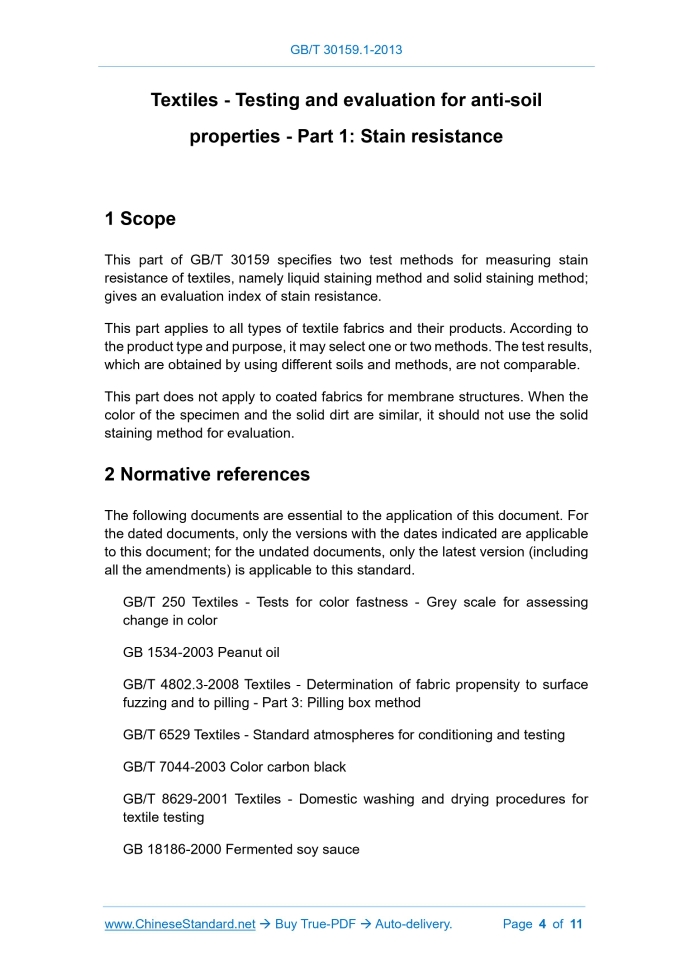 GB/T 30159.1-2013

Textiles - Testing and evaluation for anti-soil properties - Part 1: Stain resistance

1 Scope

This part of GB/T 30159 specifies two test methods for measuring stain resistance of textiles, namely liquid staining method and solid staining method; gives an evaluation index of stain resistance.

This part applies to all types of textile fabrics and their products. According to the product type and purpose, it may select one or two methods. The test results, which are obtained by using different soils and methods, are not comparable.

This part does not apply to coated fabrics for membrane structures. When the color of the specimen and the solid dirt are similar, it should not use the solid staining method for evaluation.

2 Normative references

The following documents are essential to the application of this document. For the dated documents, only the versions with the dates indicated are applicable to this document; for the undated documents, only the latest version (including all the amendments) is applicable to this standard.

GB/T 250 Textiles - Tests for color fastness - Grey scale for assessing change in color

GB 1534-2003 Peanut oil

GB/T 4802.3-2008 Textiles - Determination of fabric propensity to surface fuzzing and to pilling - Part 3: Pilling box method

GB/T 6529 Textiles - Standard atmospheres for conditioning and testing

GB/T 7044-2003 Color carbon black

GB/T 8629-2001 Textiles - Domestic washing and drying procedures for textile testing

GB 18186-2000 Fermented soy sauce

www.ChineseStandard.net → Buy True-PDF → Auto-delivery. Page 4 of 11